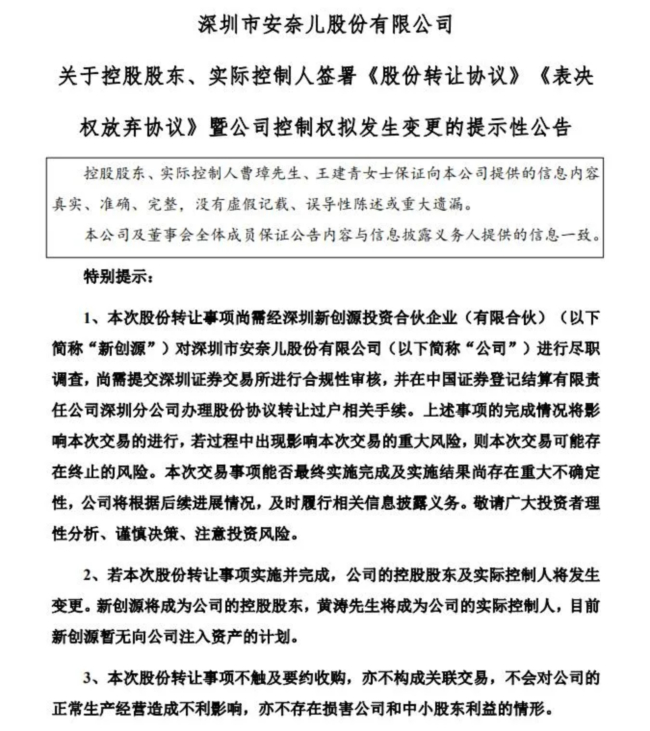 深圳市安奈儿股份有限公司

关于控股股东、实际控制人签署《股份转让协议》《表决权放弃协议》暨公司控制权拟发生变更的提示性公告

控股股东、实际控制人曹璋先生、王建青女士保证向本公司提供的信息内容真实、准确、完整，没有虚假记载、误导性陈述或重大遗漏。

本公司及董事会全体成员保证公告内容与信息披露义务人提供的信息一致。

特别提示：

1、本次股份转让事项尚需经深圳新创源投资合伙企业（有限合伙）（以下简称“新创源”）对深圳市安奈儿股份有限公司（以下简称“公司”）进行尽职调查，尚需提交深圳证券交易所进行合规性审核，并在中国证券登记结算有限责任公司深圳分公司办理股份协议转让过户相关手续。上述事项的完成情况将影响本次交易的进行，若过程中出现影响本次交易的重大风险，则本次交易可能存在终止的风险。本次交易事项能否最终实施完成及实施结果尚存在重大不确定性，公司将根据后续进展情况，及时履行相关信息披露义务。敬请广大投资者理性分析、谨慎决策、注意投资风险。

2、若本次股份转让事项实施并完成，公司的控股股东及实际控制人将发生变更。新创源将成为公司的控股股东，黄涛先生将成为公司的实际控制人，目前新创源暂无向公司注入资产的计划。

3、本次股份转让事项不触及要约收购，亦不构成关联交易，不会对公司的正常生产经营造成不利影响，亦不存在损害公司和中小股东利益的情形。